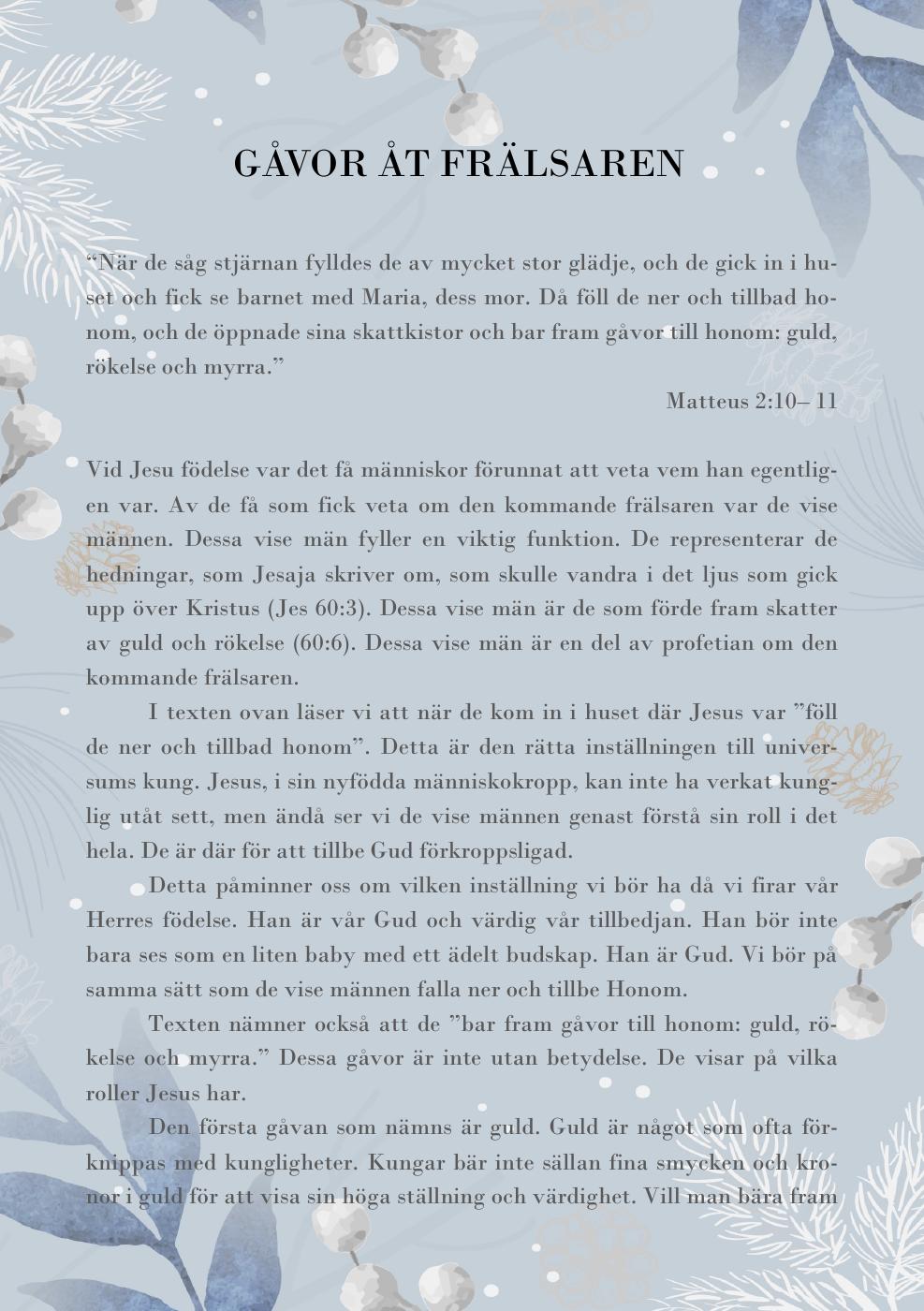 GÅVOR ÅT FRÄLSAREN

“När de såg stjärnan fylldes de av mycket stor glädje, och de gick in i huset och fick se barnet med Maria, dess mor. Då föll de ner och tillbad honom, och de öppnade sina skattkistor och bar fram gåvor till honom: guld, rökelse och myrra.”

Matteus 2:10– 11

Vid Jesu födelse var det få människor förunnat att veta vem han egentligen var. Av de få som fick veta om den kommande frälsaren var de vise männen. Dessa vise män fyller en viktig funktion. De representerar de hedningar, som Jesaja skriver om, som skulle vandra i det ljus som gick upp över Kristus (Jes 60:3). Dessa vise män är de som förde fram skatter av guld och rökelse (60:6). Dessa vise män är en del av profetian om den kommande frälsaren.

I texten ovan läser vi att när de kom in i huset där Jesus var ”föll de ner och tillbad honom”. Detta är den rätta inställningen till universums kung. Jesus, i sin nyfödda människokropp, kan inte ha verkat kunglig utåt sett, men ändå ser vi de vise männen genast förstå sin roll i det hela. De är där för att tillbe Gud förkroppsligad.

Detta påminner oss om vilken inställning vi bör ha då vi firar vår Herres födelse. Han är vår Gud och värdig vår tillbedjan. Han bör inte bara ses som en liten baby med ett ädelt budskap. Han är Gud. Vi bör på samma sätt som de vise männen falla ner och tillbe Honom.

Texten nämner också att de ”bar fram gåvor till honom: guld, rökelse och myrra.” Dessa gåvor är inte utan betydelse. De visar på vilka roller Jesus har.

Den första gåvan som nämns är guld. Guld är något som ofta förknippas med kungligheter. Kungar bär inte sällan fina smycken och kronor i guld för att visa sin höga ställning och värdighet. Vill man bära fram